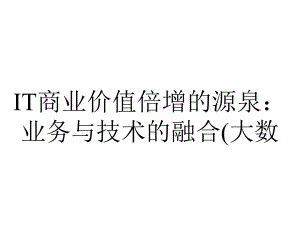 IT商业价值倍增的源泉：业务与技术的融合(大数